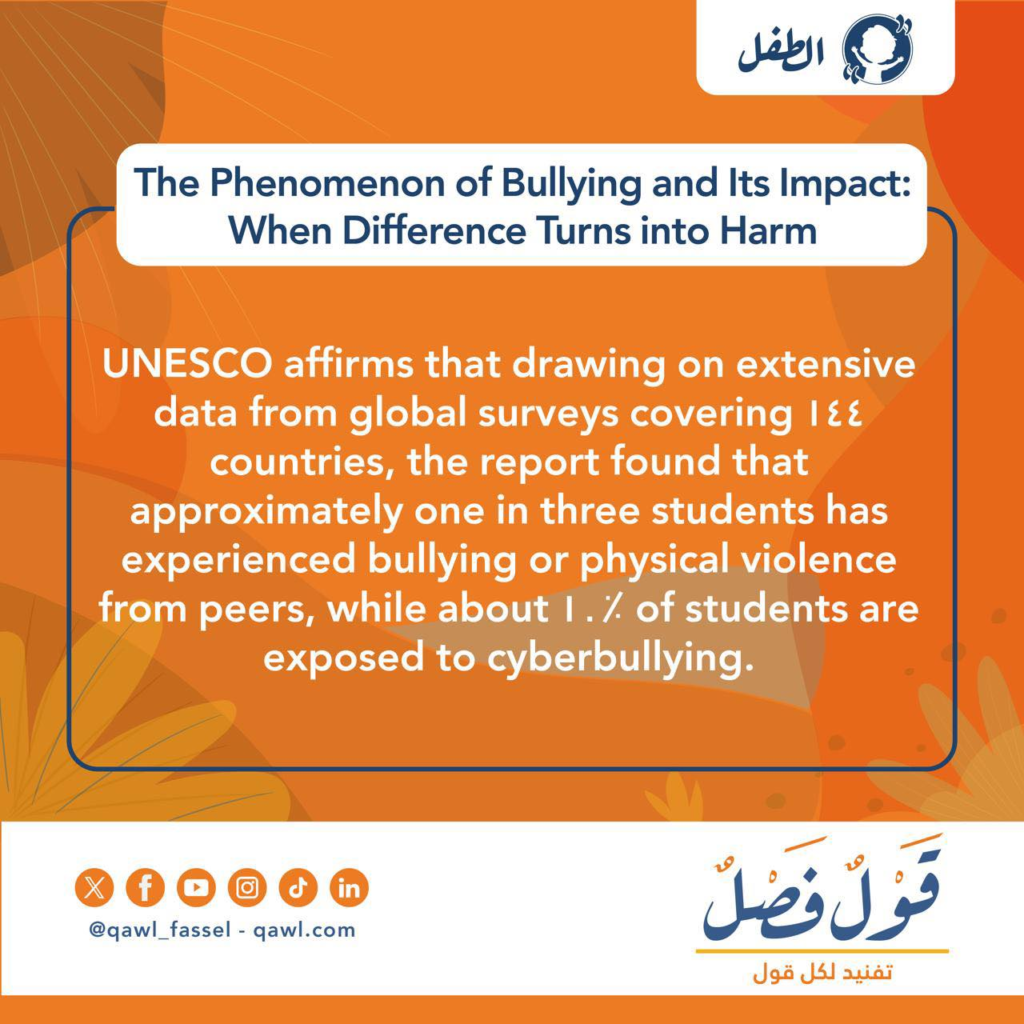 الطفل

The Phenomenon of Bullying and Its Impact: When Difference Turns into Harm

UNESCO affirms that drawing on extensive data from global surveys covering ١٤٤ countries, the report found that approximately one in three students has experienced bullying or physical violence from peers, while about ١٠٪ of students are exposed to cyberbullying.

@qawl_fassel - qawl.com

قَوْلٌ فَصْلٌ
تفنيد لكل قول